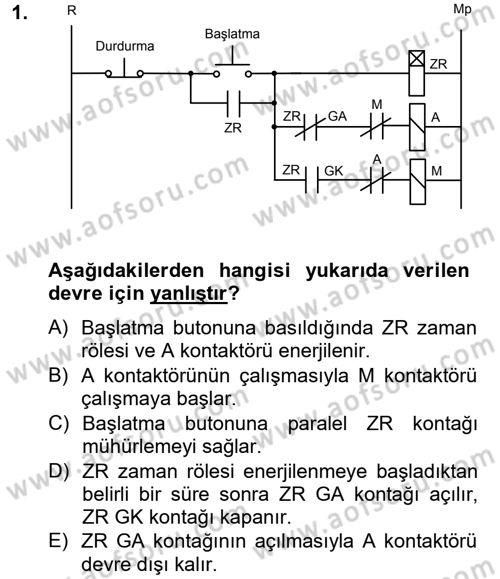 1.

R

Mp

Durdurma

Başlatma

ZR

ZR

ZR

GA

M

A

ZR

GK

A

M

www.aofsoru.com

Aşağıdakilerden hangisi yukarıda verilen devre için yanlıştır?

A) Başlatma butonuna basıldığında ZR zaman rölesi ve A kontaktörü enerjilenir.

B) A kontaktörünün çalışmasıyla M kontaktörü çalışmaya başlar.

C) Başlatma butonuna paralel ZR kontağı mühürlemeyi sağlar.

D) ZR zaman rölesi enerjilenmeye başladıktan belirli bir süre sonra ZR GA kontağı açılır, ZR GK kontağı kapanır.

E) ZR GA kontağının açılmasıyla A kontaktörü devre dışı kalır.